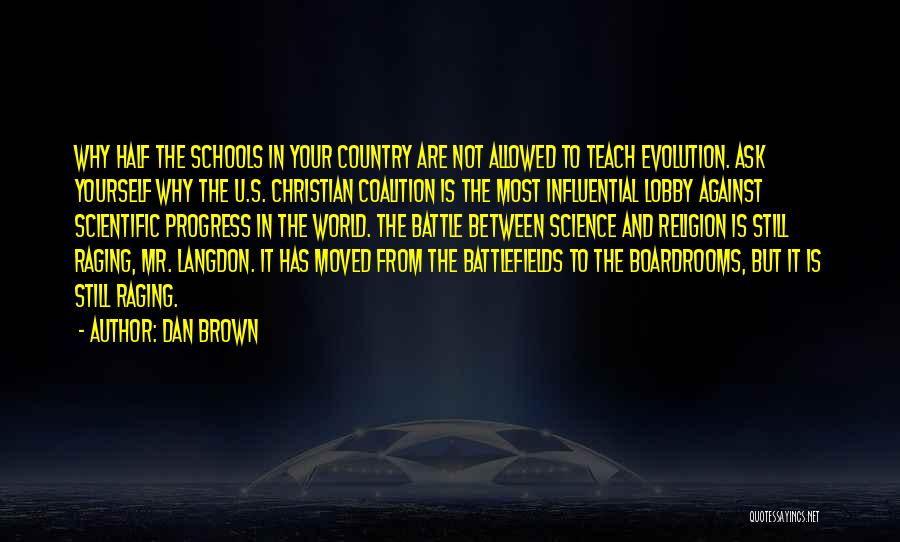 WHY HALF THE SCHOOLS IN YOUR COUNTRY ARE NOT ALLOWED TO TEACH EVOLUTION. ASK YOURSELF WHY THE U.S. CHRISTIAN COALITION IS THE MOST INFLUENTIAL LOBBY AGAINST SCIENTIFIC PROGRESS IN THE WORLD. THE BATTLE BETWEEN SCIENCE AND RELIGION IS STILL RAGING, MR. LANGDON. IT HAS MOVED FROM THE BATTLEFIELDS TO THE BOARDROOMS, BUT IT IS STILL RAGING.

- AUTHOR: DAN BROWN

QUOTESSAYINGS.NET